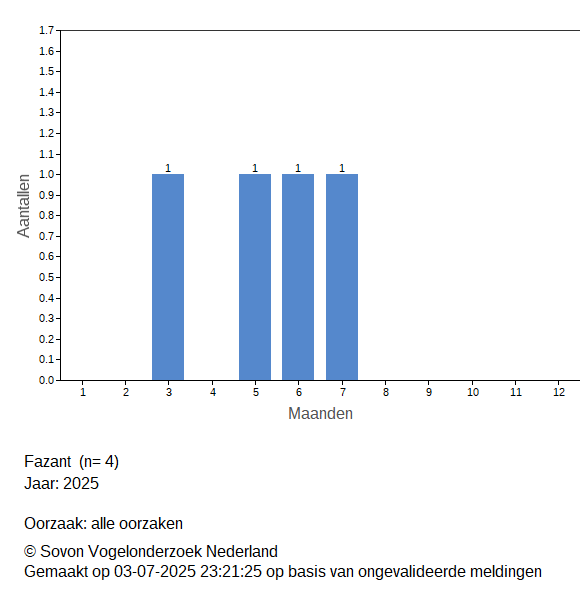 1.7
1.6
1.5
1.4
1.3
1.2
1.1
1.0
0.9
0.8
0.7
0.6
0.5
0.4
0.3
0.2
0.1
0.0

Aantallen

1 1 1 1

1 2 3 4 5 6 7 8 9 10 11 12

Maanden

Fazant (n= 4)
Jaar: 2025

Oorzaak: alle oorzaken

© Sovon Vogelonderzoek Nederland
Gemaakt op 03-07-2025 23:21:25 op basis van ongevalideerde meldingen